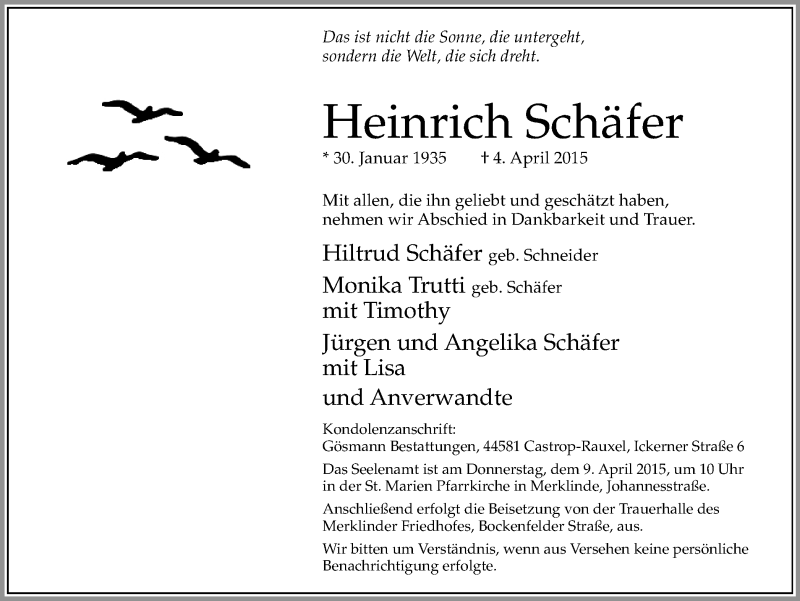 Das ist nicht die Sonne, die untergeht,
sondern die Welt, die sich dreht.

Heinrich Schäfer

* 30. Januar 1935 † 4. April 2015

Mit allen, die ihn geliebt und geschätzt haben, nehmen wir Abschied in Dankbarkeit und Trauer.

Hiltrud Schäfer geb. Schneider

Monika Trutti geb. Schäfer
mit Timothy

Jürgen und Angelika Schäfer
mit Lisa

und Anverwandte

Kondolenzanschrift:
Gösmann Bestattungen, 44581 Castrop-Rauxel, Ickerner Straße 6

Das Seelenamt ist am Donnerstag, dem 9. April 2015, um 10 Uhr in der St. Marien Pfarrkirche in Merklinde, Johannesstraße.

Anschließend erfolgt die Beisetzung von der Trauerhalle des Merklinder Friedhofes, Bockenfelder Straße, aus.

Wir bitten um Verständnis, wenn aus Versehen keine persönliche Benachrichtigung erfolgte.